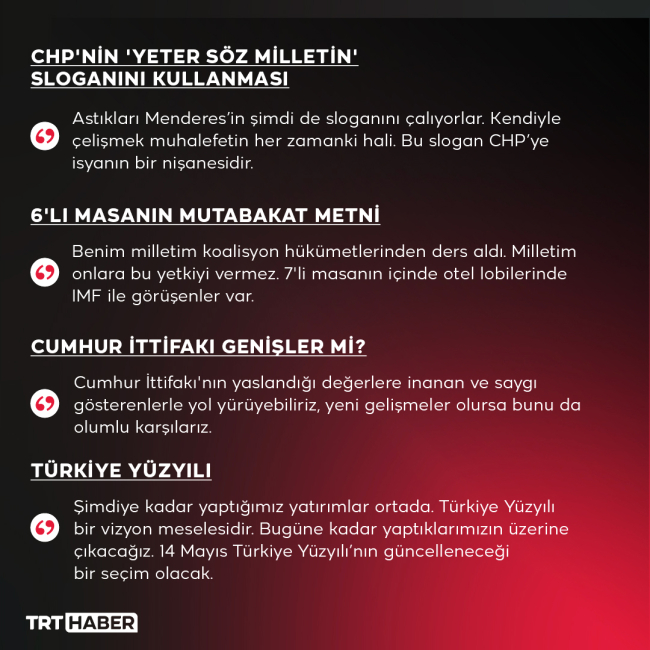 CHP'NİN 'YETER SÖZ MİLLETİN' SLOGANINI KULLANMASI

Astıkları Menderes'in şimdi de sloganını çalıyorlar. Kendiyle çelişmek muhalefetin her zamanki hali. Bu slogan CHP'ye isyanın bir nişanesidir.

6'LI MASANIN MUTABAKAT METNİ

Benim milletim koalisyon hükümetlerinden ders aldı. Milletim onlara bu yetkiyi vermez. 7'li masanın içinde otel lobilerinde IMF ile görüşenler var.

CUMHUR İTTİFAKI GENİŞLER Mİ?

Cumhur İttifakı'nın yaslandığı değerlere inanan ve saygı gösterenlerle yol yürüyebiliriz, yeni gelişmeler olursa bunu da olumlu karşılarız.

TÜRKİYE YÜZYILI

Şimdiye kadar yaptığımız yatırımlar ortada. Türkiye Yüzyılı bir vizyon meselesidir. Bugüne kadar yaptıklarımızın üzerine çıkacağız. 14 Mayıs Türkiye Yüzyılı'nın güncelleneceği bir seçim olacak.

TRT HABER